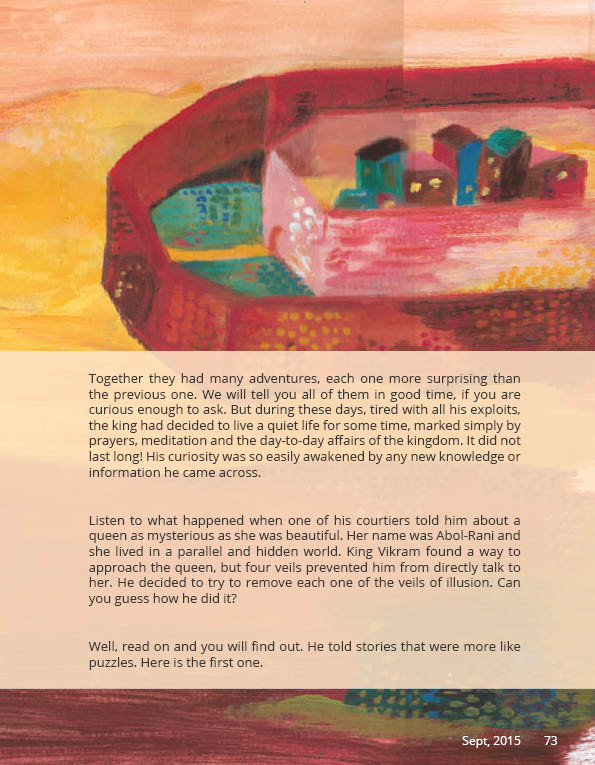 Together they had many adventures, each one more surprising than the previous one. We will tell you all of them in good time, if you are curious enough to ask. But during these days, tired with all his exploits, the king had decided to live a quiet life for some time, marked simply by prayers, meditation and the day-to-day affairs of the kingdom. It did not last long! His curiosity was so easily awakened by any new knowledge or information he came across.

Listen to what happened when one of his courtiers told him about a queen as mysterious as she was beautiful. Her name was Abol-Rani and she lived in a parallel and hidden world. King Vikram found a way to approach the queen, but four veils prevented him from directly talk to her. He decided to try to remove each one of the veils of illusion. Can you guess how he did it?

Well, read on and you will find out. He told stories that were more like puzzles. Here is the first one.

Sept, 2015 73